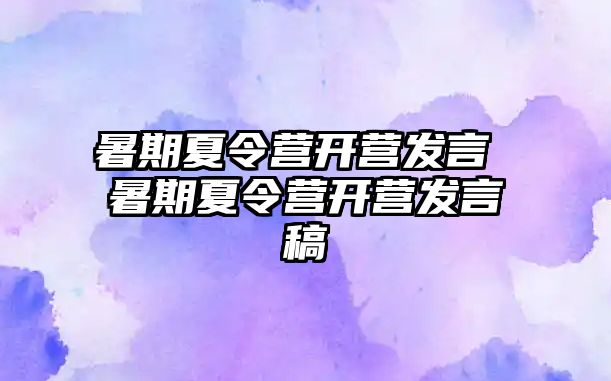 暑期夏令营开营发言 暑期夏令营开营发言稿